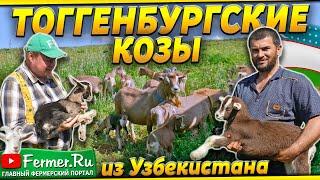 ТОГГЕНБУРГСКИЕ КОЗЫ

Fermer.Ru
ГЛАВНЫЙ ФЕРМЕРСКИЙ ПОРТАЛ

из Узбекистана